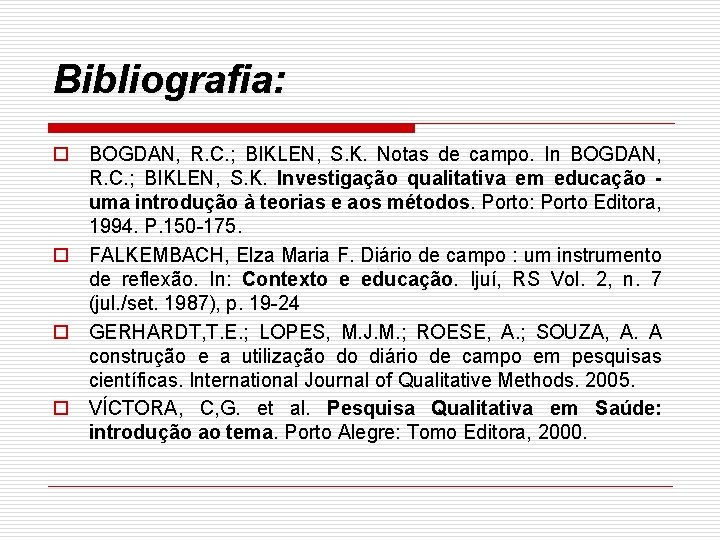 Bibliografia:

BOGDAN, R.C.; BIKLEN, S.K. Notas de campo. In BOGDAN, R.C.; BIKLEN, S.K. Investigação qualitativa em educação - uma introdução à teorias e aos métodos. Porto: Porto Editora, 1994. P.150-175.

FALKEMBACH, Elza Maria F. Diário de campo : um instrumento de reflexão. In: Contexto e educação. Ijuí, RS Vol. 2, n. 7 (jul./set. 1987), p. 19-24

GERHARDT,T.E.; LOPES, M.J.M.; ROESE, A.; SOUZA, A. A construção e a utilização do diário de campo em pesquisas científicas. International Journal of Qualitative Methods. 2005.

VÍCTORA, C,G. et al. Pesquisa Qualitativa em Saúde: introdução ao tema. Porto Alegre: Tomo Editora, 2000.